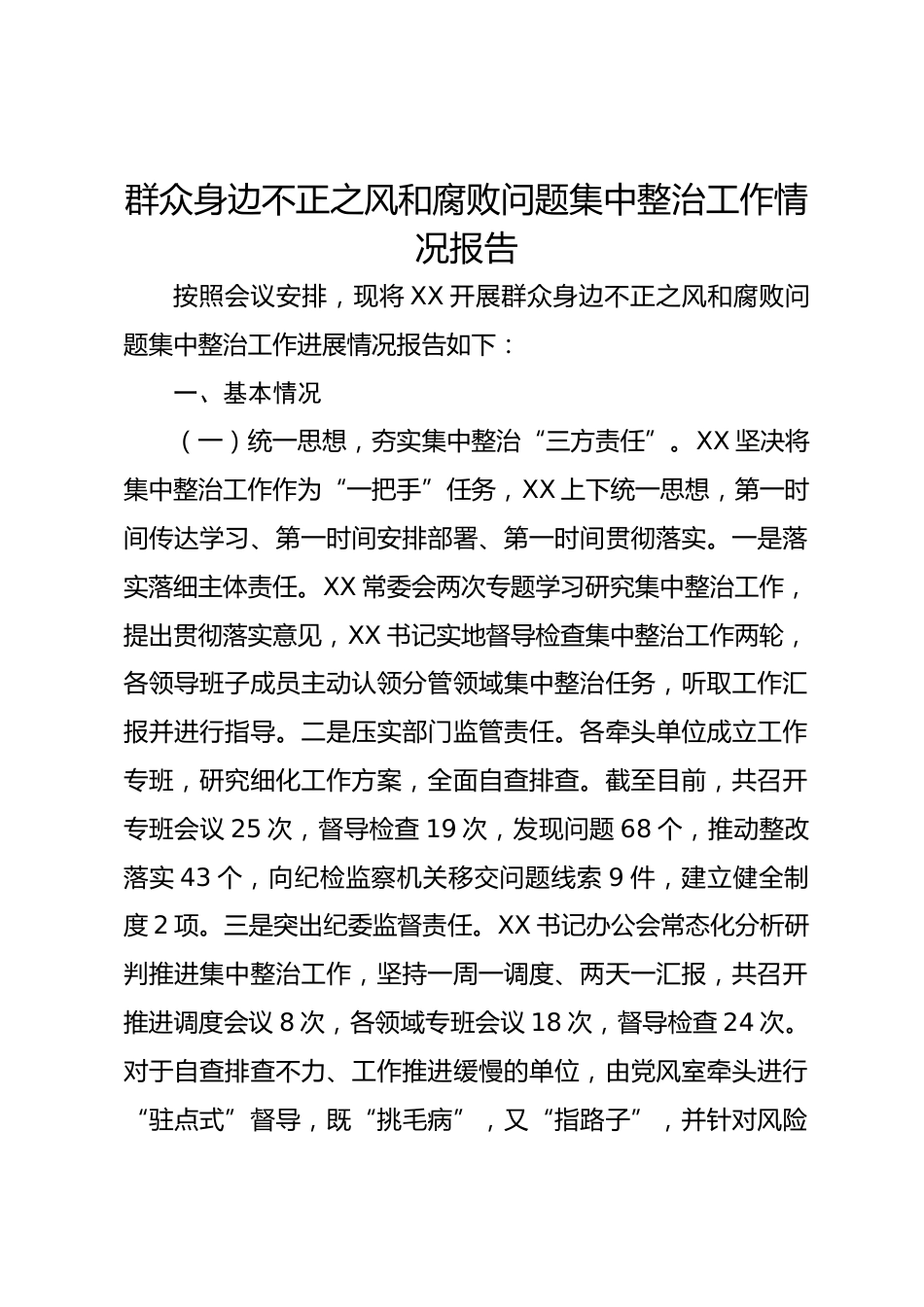 群众身边不正之风和腐败问题集中整治工作情况报告

按照会议安排，现将XX开展群众身边不正之风和腐败问题集中整治工作进展情况报告如下：

一、基本情况

（一）统一思想，夯实集中整治“三方责任”。XX坚决将集中整治工作作为“一把手”任务，XX上下统一思想，第一时间传达学习、第一时间安排部署、第一时间贯彻落实。一是落实落细主体责任。XX常委会两次专题学习研究集中整治工作，提出贯彻落实意见，XX书记实地督导检查集中整治工作两轮，各领导班子成员主动认领分管领域集中整治任务，听取工作汇报并进行指导。二是压实部门监管责任。各牵头单位成立工作专班，研究细化工作方案，全面自查排查。截至目前，共召开专班会议25次，督导检查19次，发现问题68个，推动整改落实43个，向纪检监察机关移交问题线索9件，建立健全制度2项。三是突出纪委监督责任。XX书记办公会常态化分析研判推进集中整治工作，坚持一周一调度、两天一汇报，共召开推进调度会议8次，各领域专班会议18次，督导检查24次。对于自查排查不力、工作推进缓慢的单位，由党风室牵头进行“驻点式”督导，既“挑毛病”，又“指路子”，并针对风险